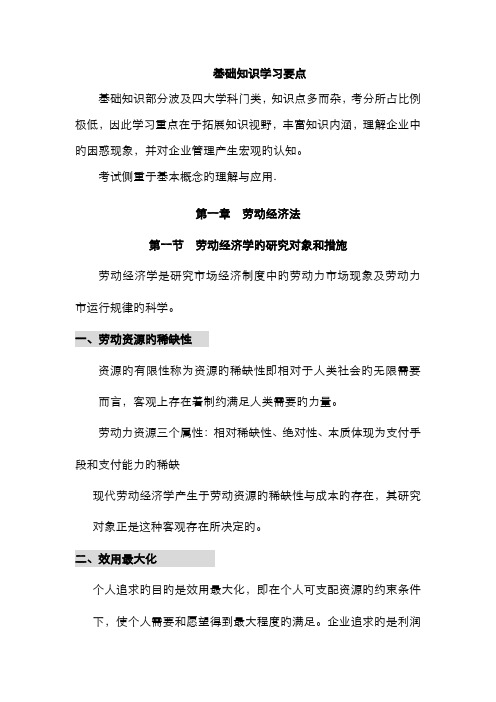 基础知识学习要点

基础知识部分波及四大学科门类，知识点多而杂，考分所占比例极低，因此学习重点在于拓展知识视野，丰富知识内涵，理解企业中的困惑现象，并对企业管理产生宏观的认知。

考试侧重于基本概念的理解与应用.

第一章　劳动经济法

第一节　劳动经济学的研究对象和措施

劳动经济学是研究市场经济制度中的劳动力市场现象及劳动力市运行规律的科学。

一、劳动资源的稀缺性

资源的有限性称为资源的稀缺性即相对于人类社会的无限需要而言，客观上存在着制约满足人类需要的力量。

劳动力资源三个属性：相对稀缺性、绝对性、本质体现为支付手段和支付能力的稀缺

现代劳动经济学产生于劳动资源的稀缺性与成本的存在，其研究对象正是这种客观存在所决定的。

二、效用最大化

个人追求的目的是效用最大化，即在个人可支配资源的约束条件下，使个人需要和愿望得到最大程度的满足。企业追求的是利润